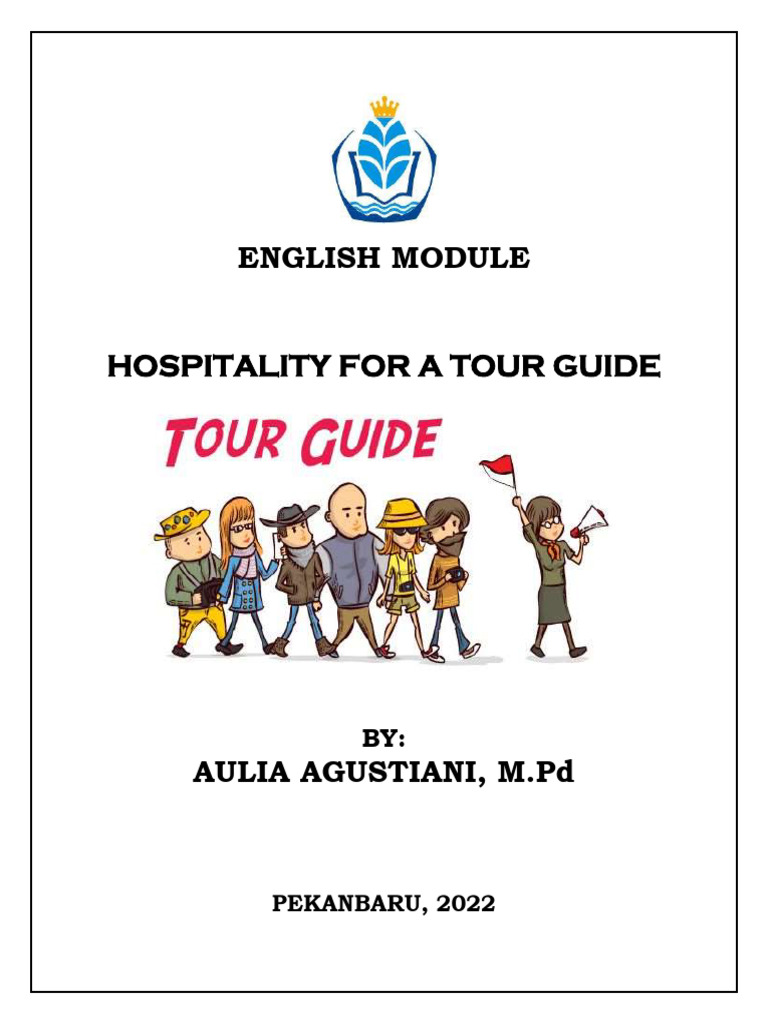 ENGLISH MODULE

HOSPITALITY FOR A TOUR GUIDE

TOUR GUIDE

BY:
AULIA AGUSTIANI, M.Pd

PEKANBARU, 2022